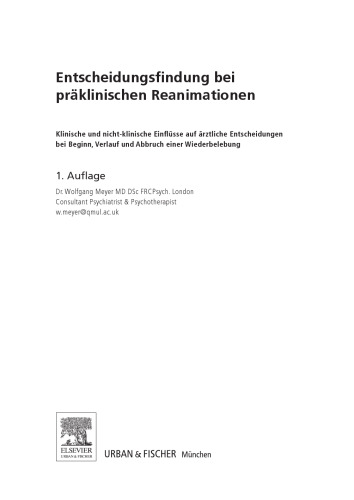 Entscheidungsfindung bei präklinischen Reanimationen

Klinische und nicht-klinische Einflüsse auf ärztliche Entscheidungen bei Beginn, Verlauf und Abbruch einer Wiederbelebung

1. Auflage

Dr. Wolfgang Meyer MD DSc FRCPsych. London
Consultant Psychiatrist & Psychotherapist
w.meyer@qmul.ac.uk

ELSEVIER
URBAN & FISCHER

URBAN & FISCHER München